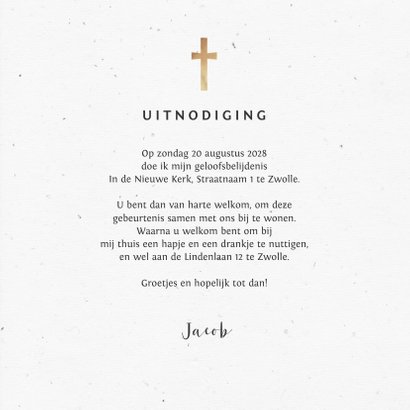 UITNODIGING

Op zondag 20 augustus 2028
doe ik mijn geloofsbelijdenis
In de Nieuwe Kerk, Straatnaam 1 te Zwolle.

U bent dan van harte welkom, om deze
gebeurtenis samen met ons bij te wonen.
Waarna u welkom bent om bij
mij thuis een hapje en een drankje te nuttigen,
en wel aan de Lindenlaan 12 te Zwolle.

Groetjes en hopelijk tot dan!

Jacob